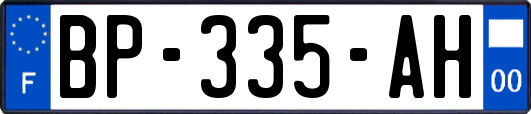 F
BP-335-AH
00